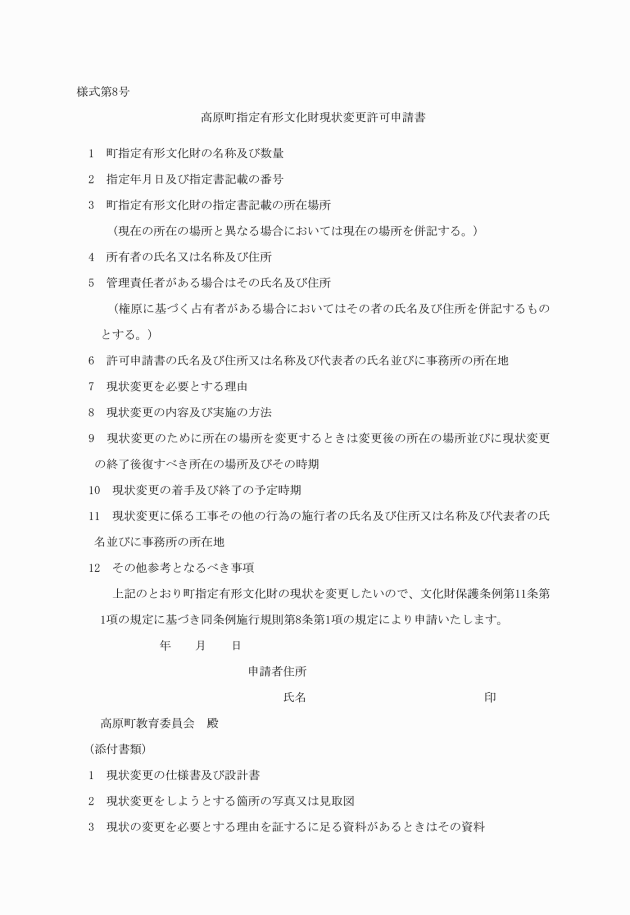 様式第8号

高原町指定有形文化財現状変更許可申請書

1　町指定有形文化財の名称及び数量

2　指定年月日及び指定書記載の番号

3　町指定有形文化財の指定書記載の所在場所

（現在の所在の場所と異なる場合においては現在の場所を併記する。）

4　所有者の氏名又は名称及び住所

5　管理責任者がある場合はその氏名及び住所

（権原に基づく占有者がある場合においてはその者の氏名及び住所を併記するものとする。）

6　許可申請書の氏名及び住所又は名称及び代表者の氏名並びに事務所の所在地

7　現状変更を必要とする理由

8　現状変更の内容及び実施の方法

9　現状変更のために所在の場所を変更するときは変更後の所在の場所並びに現状変更の終了後復すべき所在の場所及びその時期

10　現状変更の着手及び終了の予定時期

11　現状変更に係る工事その他の行為の施行者の氏名及び住所又は名称及び代表者の氏名並びに事務所の所在地

12　その他参考となるべき事項

上記のとおり町指定有形文化財の現状を変更したいので、文化財保護条例第11条第1項の規定に基づき同条例施行規則第8条第1項の規定により申請いたします。

年　　月　　日

申請者住所

氏名　　　　　　印

高原町教育委員会　殿

（添付書類）

1　現状変更の仕様書及び設計書

2　現状変更をしようとする箇所の写真又は見取図

3　現状の変更を必要とする理由を証するに足る資料があるときはその資料